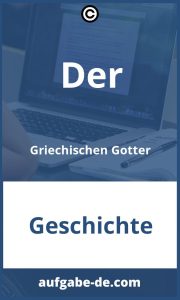 Der

Griechischen Gotter

Geschichte

aufgabe-de.com